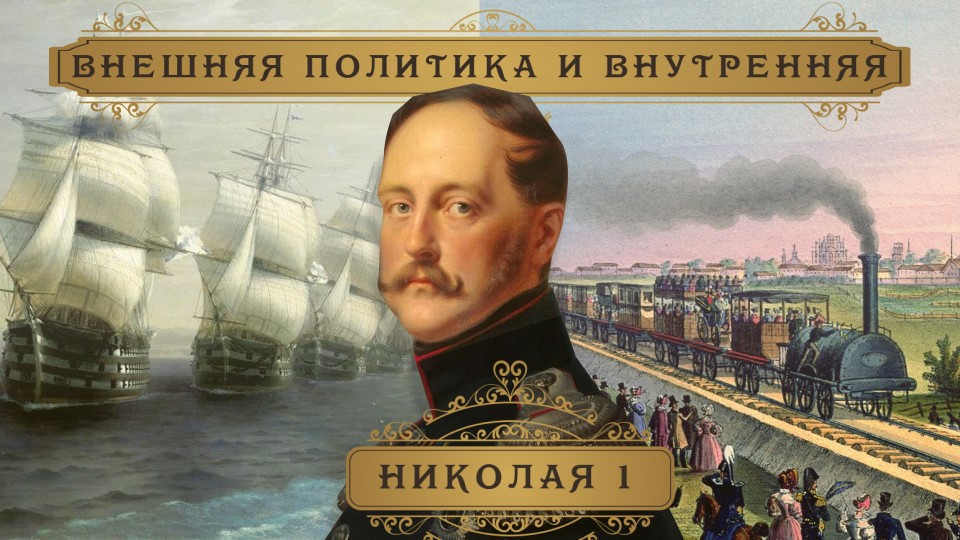 ВНЕШНЯЯ ПОЛИТИКА И ВНУТРЕННЯЯ

НИКОЛАЯ 1